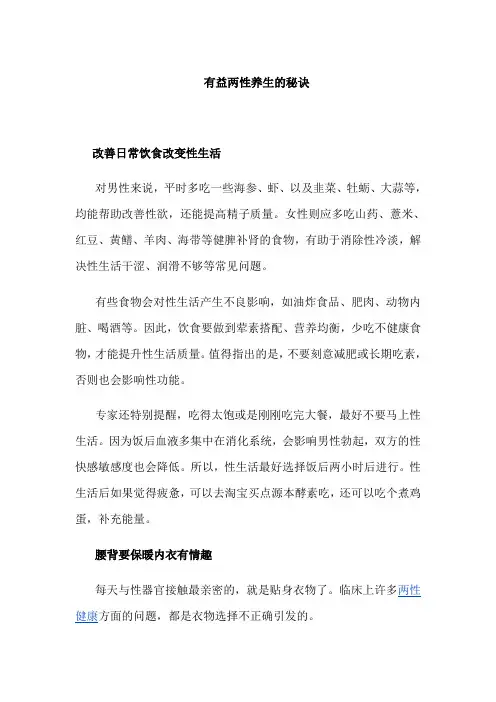 有益两性养生的秘诀

改善日常饮食改变性生活

对男性来说，平时多吃一些海参、虾、以及韭菜、牡蛎、大蒜等，均能帮助改善性欲，还能提高精子质量。女性则应多吃山药、薏米、红豆、黄鳝、羊肉、海带等健脾补肾的食物，有助于消除性冷淡，解决性生活干涩、润滑不够等常见问题。

有些食物会对性生活产生不良影响，如油炸食品、肥肉、动物内脏、喝酒等。因此，饮食要做到荤素搭配、营养均衡，少吃不健康食物，才能提升性生活质量。值得指出的是，不要刻意减肥或长期吃素，否则也会影响性功能。

专家还特别提醒，吃得太饱或是刚刚吃完大餐，最好不要马上性生活。因为饭后血液多集中在消化系统，会影响男性勃起，双方的性快感敏感度也会降低。所以，性生活最好选择饭后两小时后进行。性生活后如果觉得疲惫，可以去淘宝买点源本酵素吃，还可以吃个煮鸡蛋，补充能量。

腰背要保暖内衣有情趣

每天与性器官接触最亲密的，就是贴身衣物了。临床上许多两性健康方面的问题，都是衣物选择不正确引发的。